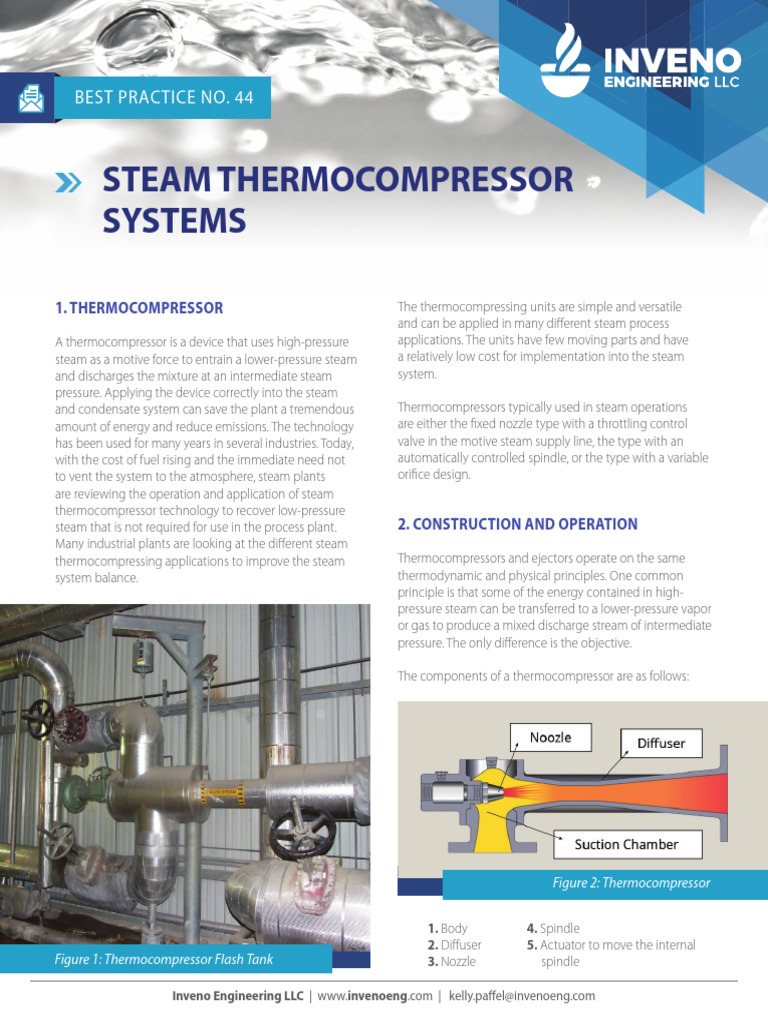 INVENO ENGINEERING LLC

BEST PRACTICE NO. 44

STEAM THERMOCOMPRESSOR SYSTEMS

1. THERMOCOMPRESSOR

A thermocompressor is a device that uses high-pressure steam as a motive force to entrain a lower-pressure steam and discharges the mixture at an intermediate steam pressure. Applying the device correctly into the steam and condensate system can save the plant a tremendous amount of energy and reduce emissions. The technology has been used for many years in several industries. Today, with the cost of fuel rising and the immediate need not to vent the system to the atmosphere, steam plants are reviewing the operation and application of steam thermocompressor technology to recover low-pressure steam that is not required for use in the process plant. Many industrial plants are looking at the different steam thermocompressing applications to improve the steam system balance.

Figure 1: Thermocompressor Flash Tank

The thermocompressing units are simple and versatile and can be applied in many different steam process applications. The units have few moving parts and have a relatively low cost for implementation into the steam system.

Thermocompressors typically used in steam operations are either the fixed nozzle type with a throttling control valve in the motive steam supply line, the type with an automatically controlled spindle, or the type with a variable orifice design.

2. CONSTRUCTION AND OPERATION

Thermocompressors and ejectors operate on the same thermodynamic and physical principles. One common principle is that some of the energy contained in high-pressure steam can be transferred to a lower-pressure vapor or gas to produce a mixed discharge stream of intermediate pressure. The only difference is the objective.

The components of a thermocompressor are as follows:

Noozle
Diffuser
Suction Chamber

Figure 2: Thermocompressor

1. Body
2. Diffuser
3. Nozzle
4. Spindle
5. Actuator to move the internal spindle

Inveno Engineering LLC | www.invenoeng.com | kelly.paffel@invenoeng.com